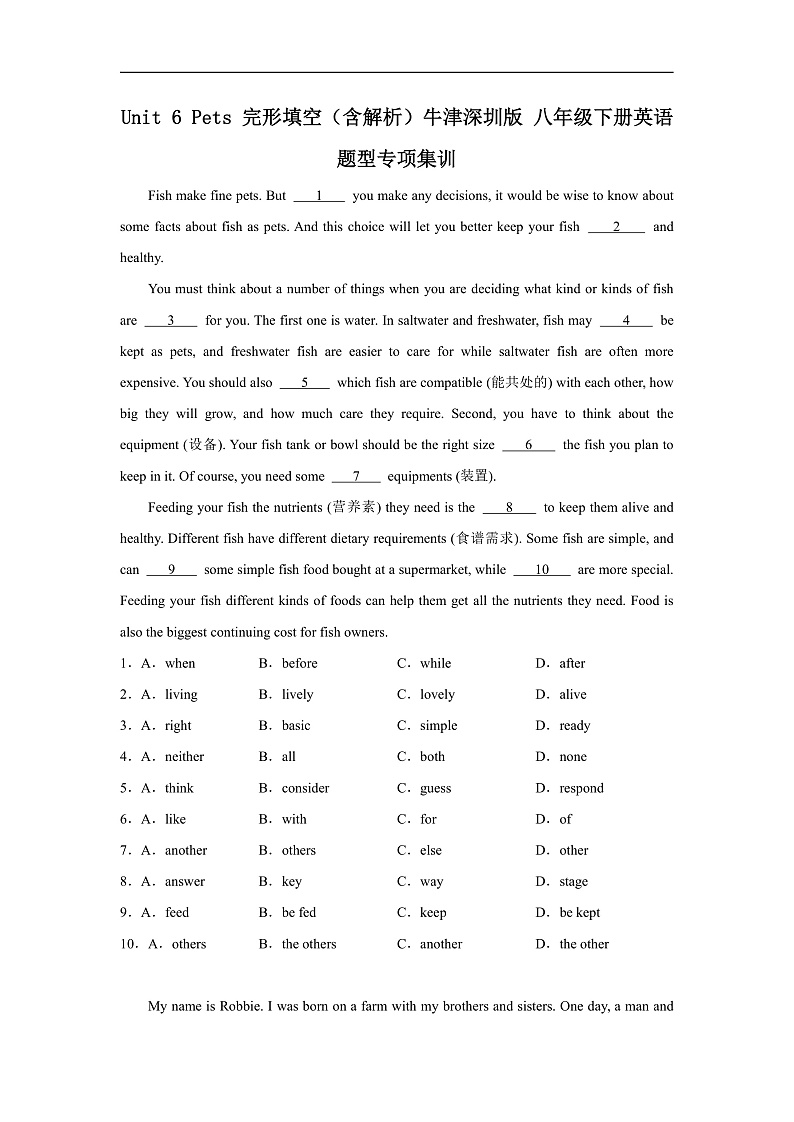 Unit 6 Pets 完形填空（含解析）牛津深圳版 八年级下册英语题型专项集训

Fish make fine pets. But ___1___ you make any decisions, it would be wise to know about some facts about fish as pets. And this choice will let you better keep your fish ___2___ and healthy.

You must think about a number of things when you are deciding what kind or kinds of fish are ___3___ for you. The first one is water. In saltwater and freshwater, fish may ___4___ be kept as pets, and freshwater fish are easier to care for while saltwater fish are often more expensive. You should also ___5___ which fish are compatible (能共处的) with each other, how big they will grow, and how much care they require. Second, you have to think about the equipment (设备). Your fish tank or bowl should be the right size ___6___ the fish you plan to keep in it. Of course, you need some ___7___ equipments (装置).

Feeding your fish the nutrients (营养素) they need is the ___8___ to keep them alive and healthy. Different fish have different dietary requirements (食谱需求). Some fish are simple, and can ___9___ some simple fish food bought at a supermarket, while ___10___ are more special. Feeding your fish different kinds of foods can help them get all the nutrients they need. Food is also the biggest continuing cost for fish owners.

1．A．when B．before C．while D．after
2．A．living B．lively C．lovely D．alive
3．A．right B．basic C．simple D．ready
4．A．neither B．all C．both D．none
5．A．think B．consider C．guess D．respond
6．A．like B．with C．for D．of
7．A．another B．others C．else D．other
8．A．answer B．key C．way D．stage
9．A．feed B．be fed C．keep D．be kept
10．A．others B．the others C．another D．the other

My name is Robbie. I was born on a farm with my brothers and sisters. One day, a man and